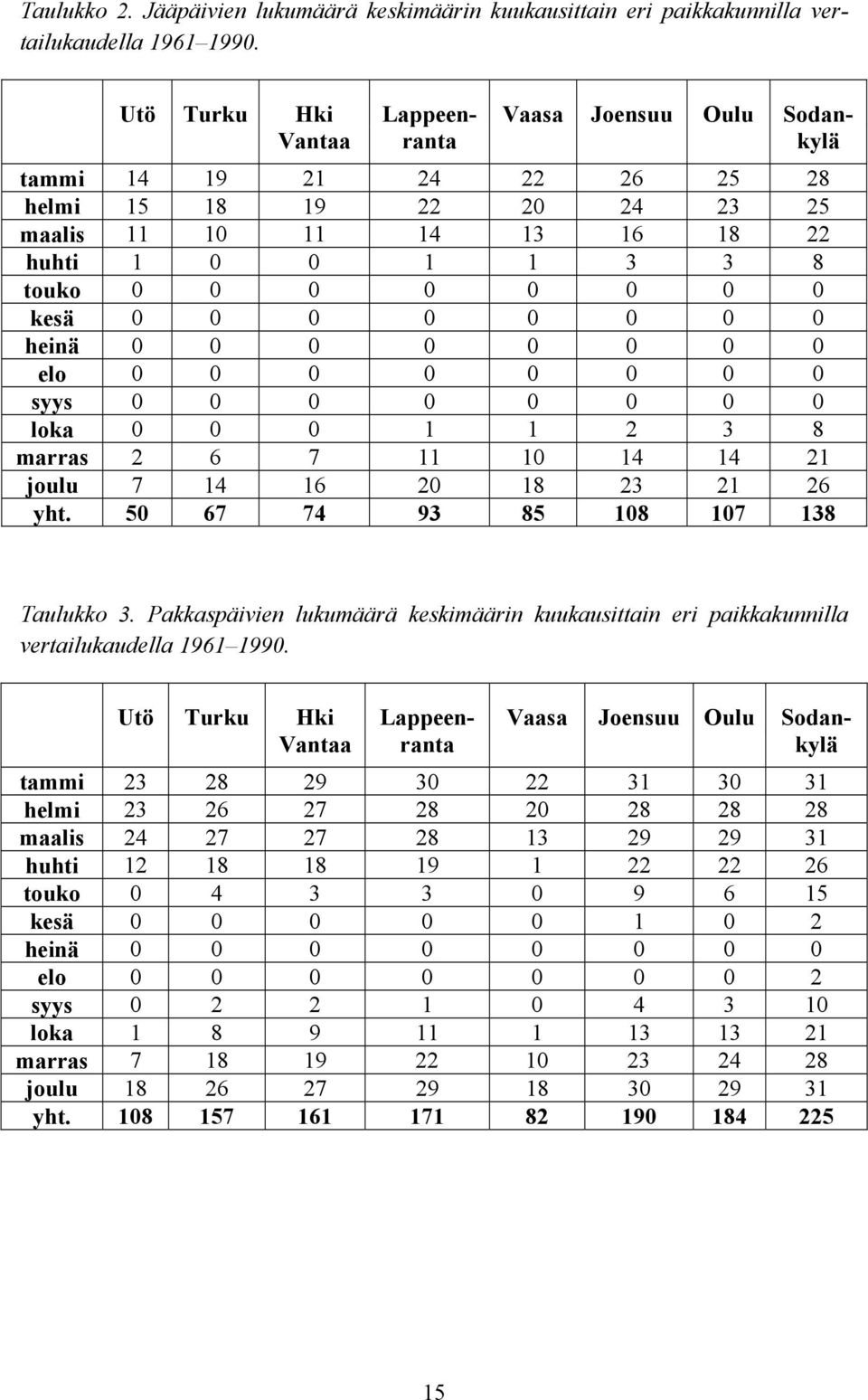 Taulukko 2. Jääpäivien lukumäärä keskimäärin kuukausittain eri paikkakunnilla vertailukaudella 1961–1990.

| | Utö | Turku | Hki Vantaa | Lappeenranta | Vaasa | Joensuu | Oulu | Sodankylä |
|---|---|---|---|---|---|---|---|---|
| tammi | 14 | 19 | 21 | 24 | 22 | 26 | 25 | 28 |
| helmi | 15 | 18 | 19 | 22 | 20 | 24 | 23 | 25 |
| maalis | 11 | 10 | 11 | 14 | 13 | 16 | 18 | 22 |
| huhti | 1 | 0 | 0 | 1 | 1 | 3 | 3 | 8 |
| touko | 0 | 0 | 0 | 0 | 0 | 0 | 0 | 0 |
| kesä | 0 | 0 | 0 | 0 | 0 | 0 | 0 | 0 |
| heinä | 0 | 0 | 0 | 0 | 0 | 0 | 0 | 0 |
| elo | 0 | 0 | 0 | 0 | 0 | 0 | 0 | 0 |
| syys | 0 | 0 | 0 | 0 | 0 | 0 | 0 | 0 |
| loka | 0 | 0 | 0 | 1 | 1 | 2 | 3 | 8 |
| marras | 2 | 6 | 7 | 11 | 10 | 14 | 14 | 21 |
| joulu | 7 | 14 | 16 | 20 | 18 | 23 | 21 | 26 |
| yht. | 50 | 67 | 74 | 93 | 85 | 108 | 107 | 138 |

Taulukko 3. Pakkaspäivien lukumäärä keskimäärin kuukausittain eri paikkakunnilla vertailukaudella 1961–1990.

| | Utö | Turku | Hki Vantaa | Lappeenranta | Vaasa | Joensuu | Oulu | Sodankylä |
|---|---|---|---|---|---|---|---|---|
| tammi | 23 | 28 | 29 | 30 | 22 | 31 | 30 | 31 |
| helmi | 23 | 26 | 27 | 28 | 20 | 28 | 28 | 28 |
| maalis | 24 | 27 | 27 | 28 | 13 | 29 | 29 | 31 |
| huhti | 12 | 18 | 18 | 19 | 1 | 22 | 22 | 26 |
| touko | 0 | 4 | 3 | 3 | 0 | 9 | 6 | 15 |
| kesä | 0 | 0 | 0 | 0 | 0 | 1 | 0 | 2 |
| heinä | 0 | 0 | 0 | 0 | 0 | 0 | 0 | 0 |
| elo | 0 | 0 | 0 | 0 | 0 | 0 | 0 | 2 |
| syys | 0 | 2 | 2 | 1 | 0 | 4 | 3 | 10 |
| loka | 1 | 8 | 9 | 11 | 1 | 13 | 13 | 21 |
| marras | 7 | 18 | 19 | 22 | 10 | 23 | 24 | 28 |
| joulu | 18 | 26 | 27 | 29 | 18 | 30 | 29 | 31 |
| yht. | 108 | 157 | 161 | 171 | 82 | 190 | 184 | 225 |

15